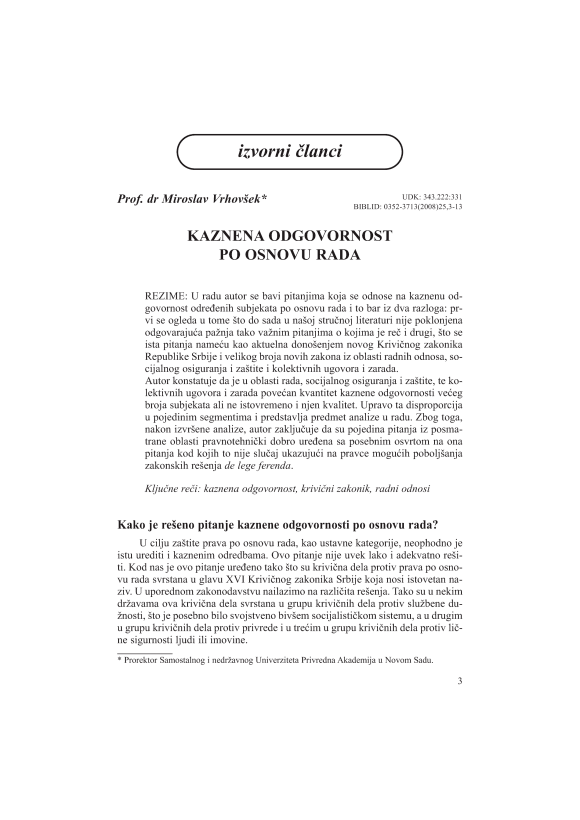 izvorni članci

Prof. dr Miroslav Vrhovšek*

UDK: 343.222:331
BIBLID: 0352-3713(2008)25,3-13

KAZNENA ODGOVORNOST PO OSNOVU RADA

REZIME: U radu autor se bavi pitanjima koja se odnose na kaznenu odgovornost određenih subjekata po osnovu rada i to bar iz dva razloga: prvi se ogleda u tome što do sada u našoj stručnoj literaturi nije poklonjena odgovarajuća pažnja tako važnim pitanjima o kojima je reč i drugi, što se ista pitanja nameću kao aktuelna donošenjem novog Krivičnog zakonika Republike Srbije i velikog broja novih zakona iz oblasti radnih odnosa, socijalnog osiguranja i zaštite i kolektivnih ugovora i zarada.
Autor konstatuje da je u oblasti rada, socijalnog osiguranja i zaštite, te kolektivnih ugovora i zarada povećan kvantitet kaznene odgovornosti većeg broja subjekata ali ne istovremeno i njen kvalitet. Upravo ta disproporcija u pojedinim segmentima i predstavlja predmet analize u radu. Zbog toga, nakon izvršene analize, autor zaključuje da su pojedina pitanja iz posmatrane oblasti pravnotehnički dobro uređena sa posebnim osvrtom na ona pitanja kod kojih to nije slučaj ukazujući na pravce mogućih poboljšanja zakonskih rešenja de lege ferenda.

Ključne reči: kaznena odgovornost, krivični zakonik, radni odnosi

Kako je rešeno pitanje kaznene odgovornosti po osnovu rada?

U cilju zaštite prava po osnovu rada, kao ustavne kategorije, neophodno je istu urediti i kaznenim odredbama. Ovo pitanje nije uvek lako i adekvatno rešiti. Kod nas je ovo pitanje uređeno tako što su krivična dela protiv prava po osnovu rada svrstana u glavu XVI Krivičnog zakonika Srbije koja nosi istovetan naziv. U uporednom zakonodavstvu nailazimo na različita rešenja. Tako su u nekim državama ova krivična dela svrstana u grupu krivičnih dela protiv službene dužnosti, što je posebno bilo svojstveno bivšem socijalističkom sistemu, a u drugim u grupu krivičnih dela protiv privrede i u trećim u grupu krivičnih dela protiv lične sigurnosti ljudi ili imovine.

* Prorektor Samostalnog i nedržavnog Univerziteta Privredna Akademija u Novom Sadu.

3